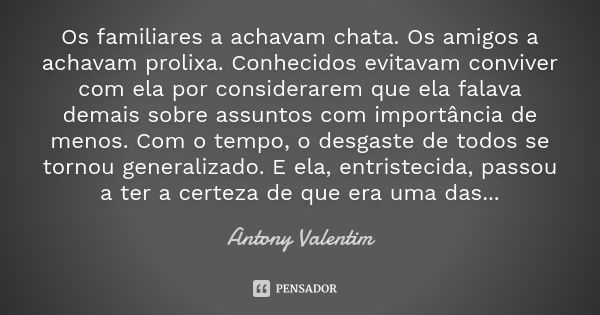 Os familiares a achavam chata. Os amigos a achavam prolixa. Conhecidos evitavam conviver com ela por considerarem que ela falava demais sobre assuntos com importância de menos. Com o tempo, o desgaste de todos se tornou generalizado. E ela, entristecida, passou a ter a certeza de que era uma das...

Antony Valentim

PENSADOR